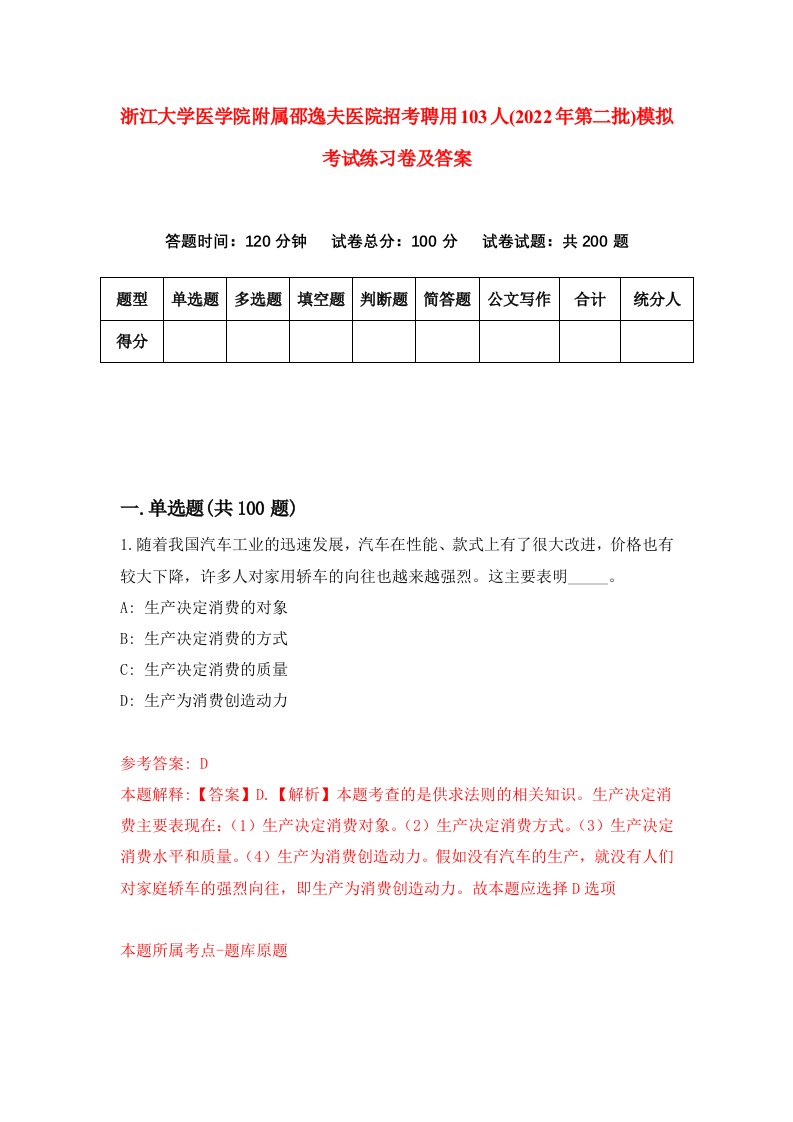 浙江大学医学院附属邵逸夫医院招考聘用103人(2022年第二批)模拟考试练习卷及答案

答题时间：120分钟　试卷总分：100分　试卷试题：共200题

| 题型 | 单选题 | 多选题 | 填空题 | 判断题 | 简答题 | 公文写作 | 合计 | 统分人 |
|---|---|---|---|---|---|---|---|---|
| 得分 | | | | | | | | |

一.单选题(共100题)

1.随着我国汽车工业的迅速发展，汽车在性能、款式上有了很大改进，价格也有较大下降，许多人对家用轿车的向往也越来越强烈。这主要表明_____。
A: 生产决定消费的对象
B: 生产决定消费的方式
C: 生产决定消费的质量
D: 生产为消费创造动力

参考答案: D
本题解释:【答案】D.【解析】本题考查的是供求法则的相关知识。生产决定消费主要表现在:（1）生产决定消费对象。（2）生产决定消费方式。（3）生产决定消费水平和质量。（4）生产为消费创造动力。假如没有汽车的生产，就没有人们对家庭轿车的强烈向往，即生产为消费创造动力。故本题应选择D选项

本题所属考点-题库原题